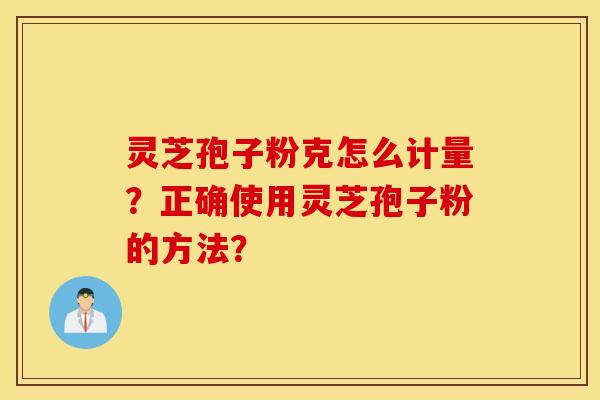 灵芝孢子粉克怎么计量？正确使用灵芝孢子粉的方法?